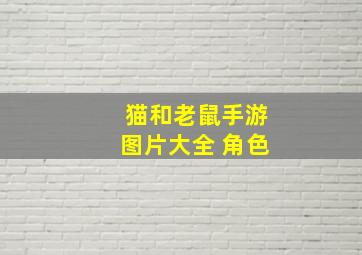 猫和老鼠手游
图片大全 角色